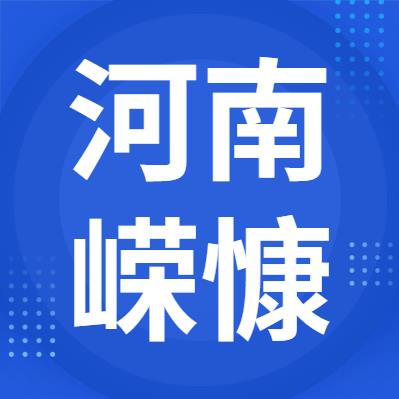 河南
嵘慷